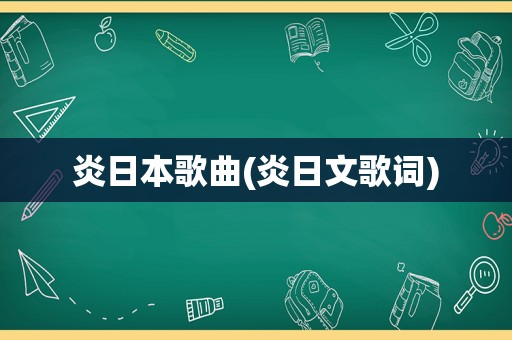 炎日本歌曲(炎日文歌词)